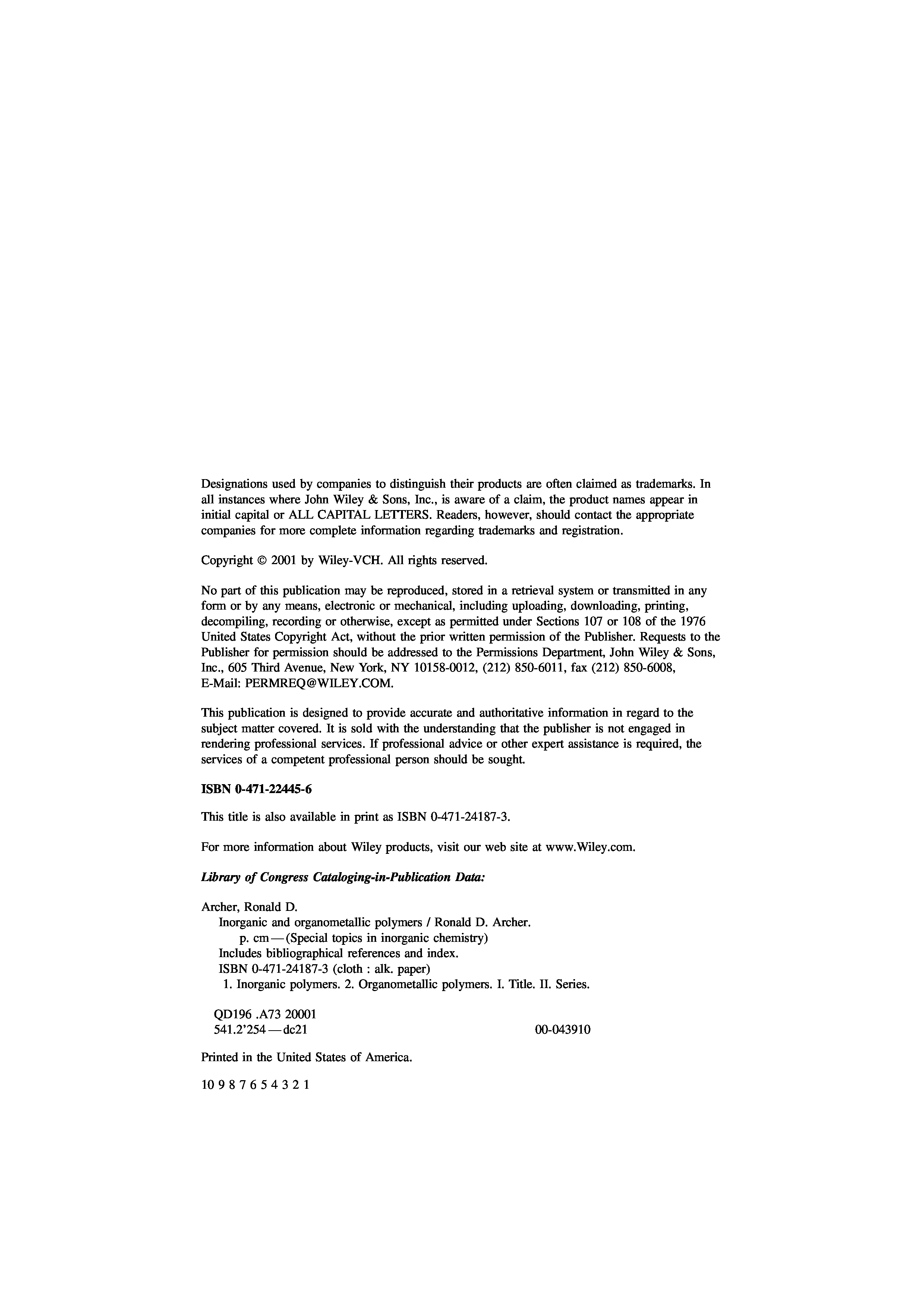 Designations used by companies to distinguish their products are often claimed as trademarks. In all instances where John Wiley & Sons, Inc., is aware of a claim, the product names appear in initial capital or ALL CAPITAL LETTERS. Readers, however, should contact the appropriate companies for more complete information regarding trademarks and registration.

Copyright © 2001 by Wiley-VCH. All rights reserved.

No part of this publication may be reproduced, stored in a retrieval system or transmitted in any form or by any means, electronic or mechanical, including uploading, downloading, printing, decompiling, recording or otherwise, except as permitted under Sections 107 or 108 of the 1976 United States Copyright Act, without the prior written permission of the Publisher. Requests to the Publisher for permission should be addressed to the Permissions Department, John Wiley & Sons, Inc., 605 Third Avenue, New York, NY 10158-0012, (212) 850-6011, fax (212) 850-6008, E-Mail: PERMREQ@WILEY.COM.

This publication is designed to provide accurate and authoritative information in regard to the subject matter covered. It is sold with the understanding that the publisher is not engaged in rendering professional services. If professional advice or other expert assistance is required, the services of a competent professional person should be sought.

ISBN 0-471-22445-6

This title is also available in print as ISBN 0-471-24187-3.

For more information about Wiley products, visit our web site at www.Wiley.com.

Library of Congress Cataloging-in-Publication Data:

Archer, Ronald D.
Inorganic and organometallic polymers / Ronald D. Archer.
p. cm — (Special topics in inorganic chemistry)
Includes bibliographical references and index.
ISBN 0-471-24187-3 (cloth : alk. paper)
1. Inorganic polymers. 2. Organometallic polymers. I. Title. II. Series.

QD196 .A73 20001
541.2'254 — dc21 00-043910

Printed in the United States of America.

10 9 8 7 6 5 4 3 2 1